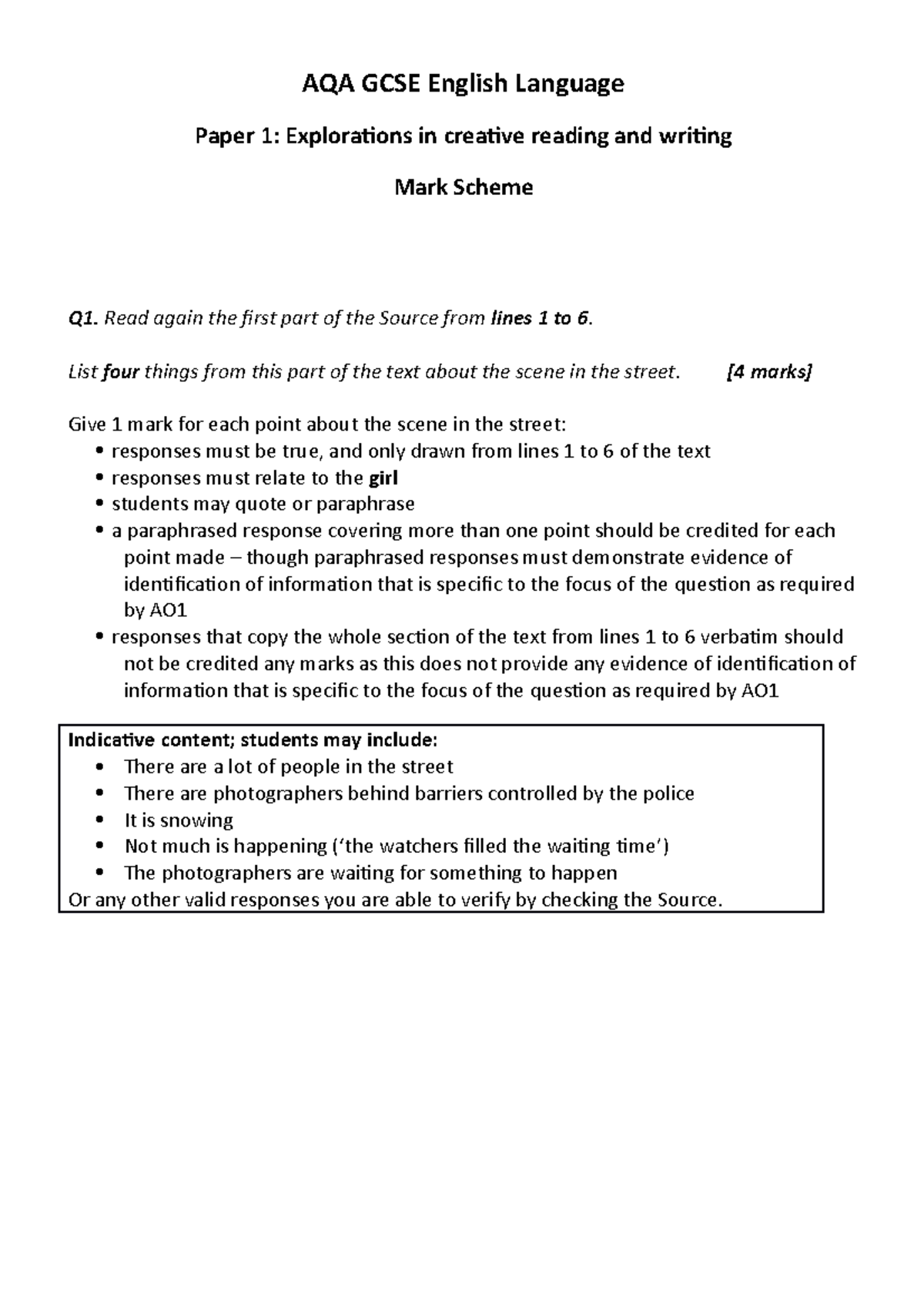 AQA GCSE English Language

Paper 1: Explorations in creative reading and writing

Mark Scheme

Q1. Read again the first part of the Source from lines 1 to 6.

List four things from this part of the text about the scene in the street. [4 marks]

Give 1 mark for each point about the scene in the street:
• responses must be true, and only drawn from lines 1 to 6 of the text
• responses must relate to the girl
• students may quote or paraphrase
• a paraphrased response covering more than one point should be credited for each point made – though paraphrased responses must demonstrate evidence of identification of information that is specific to the focus of the question as required by AO1
• responses that copy the whole section of the text from lines 1 to 6 verbatim should not be credited any marks as this does not provide any evidence of identification of information that is specific to the focus of the question as required by AO1

Indicative content; students may include:
• There are a lot of people in the street
• There are photographers behind barriers controlled by the police
• It is snowing
• Not much is happening (‘the watchers filled the waiting time’)
• The photographers are waiting for something to happen
Or any other valid responses you are able to verify by checking the Source.